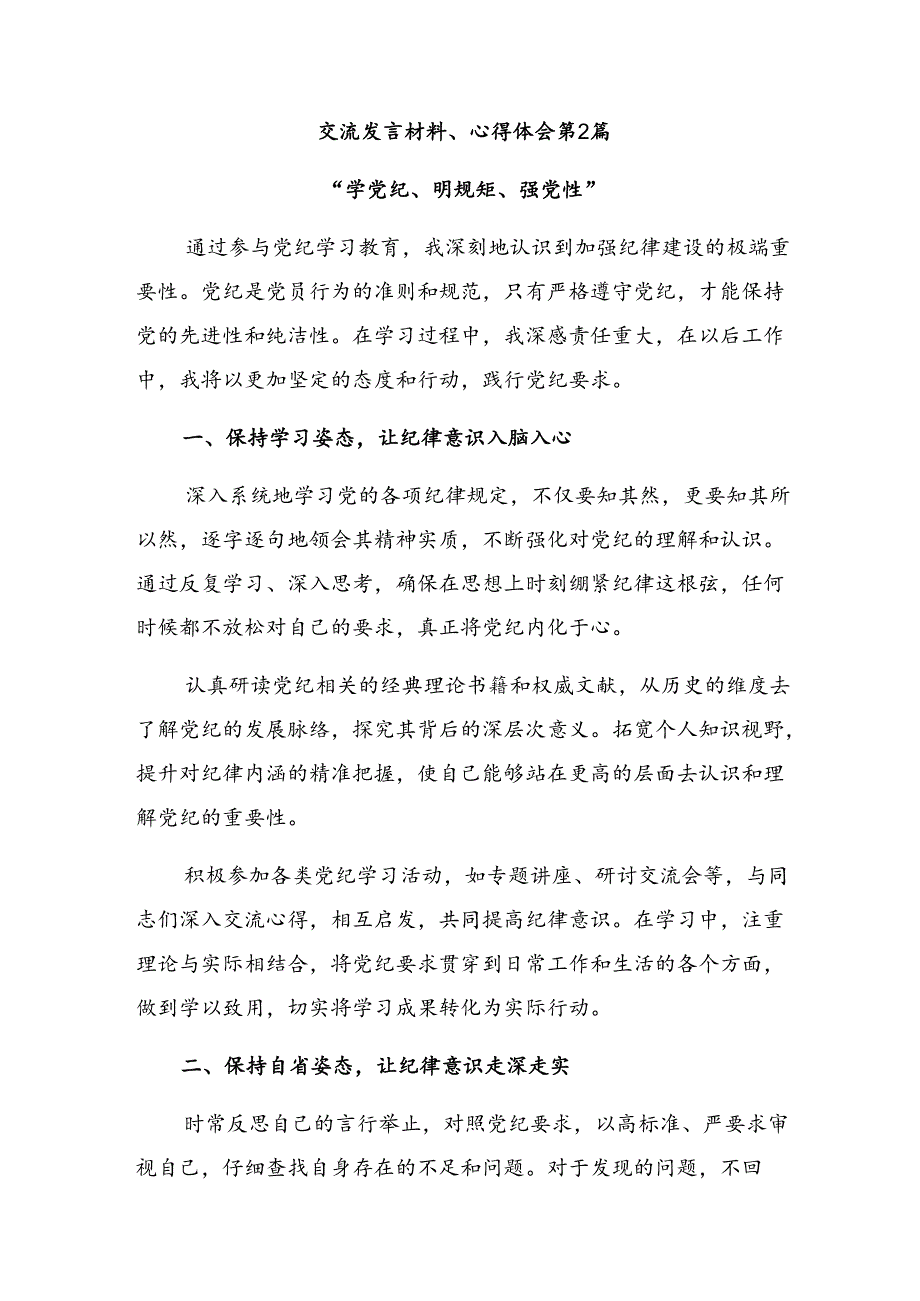 交流发言材料、心得体会第2篇

“学党纪、明规矩、强党性”

通过参与党纪学习教育，我深刻地认识到加强纪律建设的极端重要性。党纪是党员行为的准则和规范，只有严格遵守党纪，才能保持党的先进性和纯洁性。在学习过程中，我深感责任重大，在以后工作中，我将以更加坚定的态度和行动，践行党纪要求。

一、保持学习姿态，让纪律意识入脑入心

深入系统地学习党的各项纪律规定，不仅要知其然，更要知其所以然，逐字逐句地领会其精神实质，不断强化对党纪的理解和认识。通过反复学习、深入思考，确保在思想上时刻绷紧纪律这根弦，任何时候都不放松对自己的要求，真正将党纪内化于心。

认真研读党纪相关的经典理论书籍和权威文献，从历史的维度去了解党纪的发展脉络，探究其背后的深层次意义。拓宽个人知识视野，提升对纪律内涵的精准把握，使自己能够站在更高的层面去认识和理解党纪的重要性。

积极参加各类党纪学习活动，如专题讲座、研讨交流会等，与同志们深入交流心得，相互启发，共同提高纪律意识。在学习中，注重理论与实际相结合，将党纪要求贯穿到日常工作和生活的各个方面，做到学以致用，切实将学习成果转化为实际行动。

二、保持自省姿态，让纪律意识走深走实

时常反思自己的言行举止，对照党纪要求，以高标准、严要求审视自己，仔细查找自身存在的不足和问题。对于发现的问题，不回